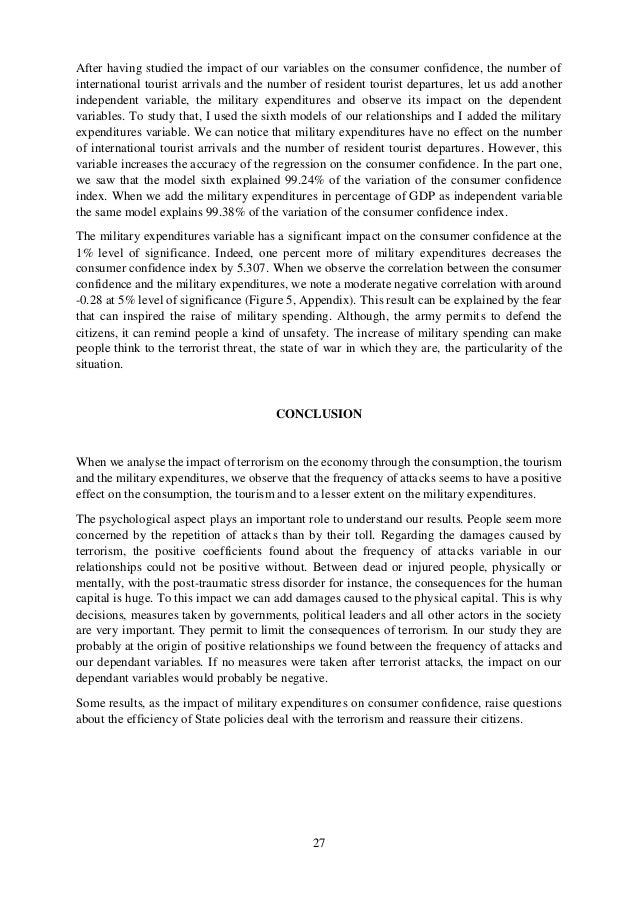 After having studied the impact of our variables on the consumer confidence, the number of international tourist arrivals and the number of resident tourist departures, let us add another independent variable, the military expenditures and observe its impact on the dependent variables. To study that, I used the sixth models of our relationships and I added the military expenditures variable. We can notice that military expenditures have no effect on the number of international tourist arrivals and the number of resident tourist departures. However, this variable increases the accuracy of the regression on the consumer confidence. In the part one, we saw that the model sixth explained 99.24% of the variation of the consumer confidence index. When we add the military expenditures in percentage of GDP as independent variable the same model explains 99.38% of the variation of the consumer confidence index.

The military expenditures variable has a significant impact on the consumer confidence at the 1% level of significance. Indeed, one percent more of military expenditures decreases the consumer confidence index by 5.307. When we observe the correlation between the consumer confidence and the military expenditures, we note a moderate negative correlation with around -0.28 at 5% level of significance (Figure 5, Appendix). This result can be explained by the fear that can inspired the raise of military spending. Although, the army permits to defend the citizens, it can remind people a kind of unsafety. The increase of military spending can make people think to the terrorist threat, the state of war in which they are, the particularity of the situation.

CONCLUSION

When we analyse the impact of terrorism on the economy through the consumption, the tourism and the military expenditures, we observe that the frequency of attacks seems to have a positive effect on the consumption, the tourism and to a lesser extent on the military expenditures.

The psychological aspect plays an important role to understand our results. People seem more concerned by the repetition of attacks than by their toll. Regarding the damages caused by terrorism, the positive coefficients found about the frequency of attacks variable in our relationships could not be positive without. Between dead or injured people, physically or mentally, with the post-traumatic stress disorder for instance, the consequences for the human capital is huge. To this impact we can add damages caused to the physical capital. This is why decisions, measures taken by governments, political leaders and all other actors in the society are very important. They permit to limit the consequences of terrorism. In our study they are probably at the origin of positive relationships we found between the frequency of attacks and our dependant variables. If no measures were taken after terrorist attacks, the impact on our dependant variables would probably be negative.

Some results, as the impact of military expenditures on consumer confidence, raise questions about the efficiency of State policies deal with the terrorism and reassure their citizens.

27